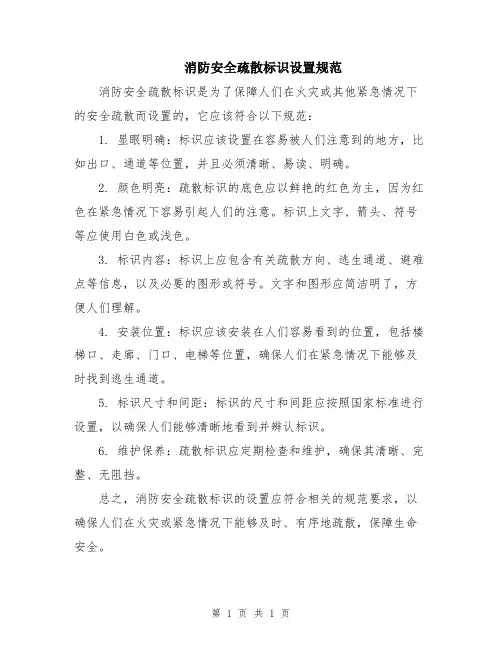 消防安全疏散标识设置规范

消防安全疏散标识是为了保障人们在火灾或其他紧急情况下的安全疏散而设置的，它应该符合以下规范：

1. 显眼明确：标识应该设置在容易被人们注意到的地方，比如出口、通道等位置，并且必须清晰、易读、明确。

2. 颜色明亮：疏散标识的底色应以鲜艳的红色为主，因为红色在紧急情况下容易引起人们的注意。标识上文字、箭头、符号等应使用白色或浅色。

3. 标识内容：标识上应包含有关疏散方向、逃生通道、避难点等信息，以及必要的图形或符号。文字和图形应简洁明了，方便人们理解。

4. 安装位置：标识应该安装在人们容易看到的位置，包括楼梯口、走廊、门口、电梯等位置，确保人们在紧急情况下能够及时找到逃生通道。

5. 标识尺寸和间距：标识的尺寸和间距应按照国家标准进行设置，以确保人们能够清晰地看到并辨认标识。

6. 维护保养：疏散标识应定期检查和维护，确保其清晰、完整、无阻挡。

总之，消防安全疏散标识的设置应符合相关的规范要求，以确保人们在火灾或紧急情况下能够及时、有序地疏散，保障生命安全。

第 1 页 共 1 页